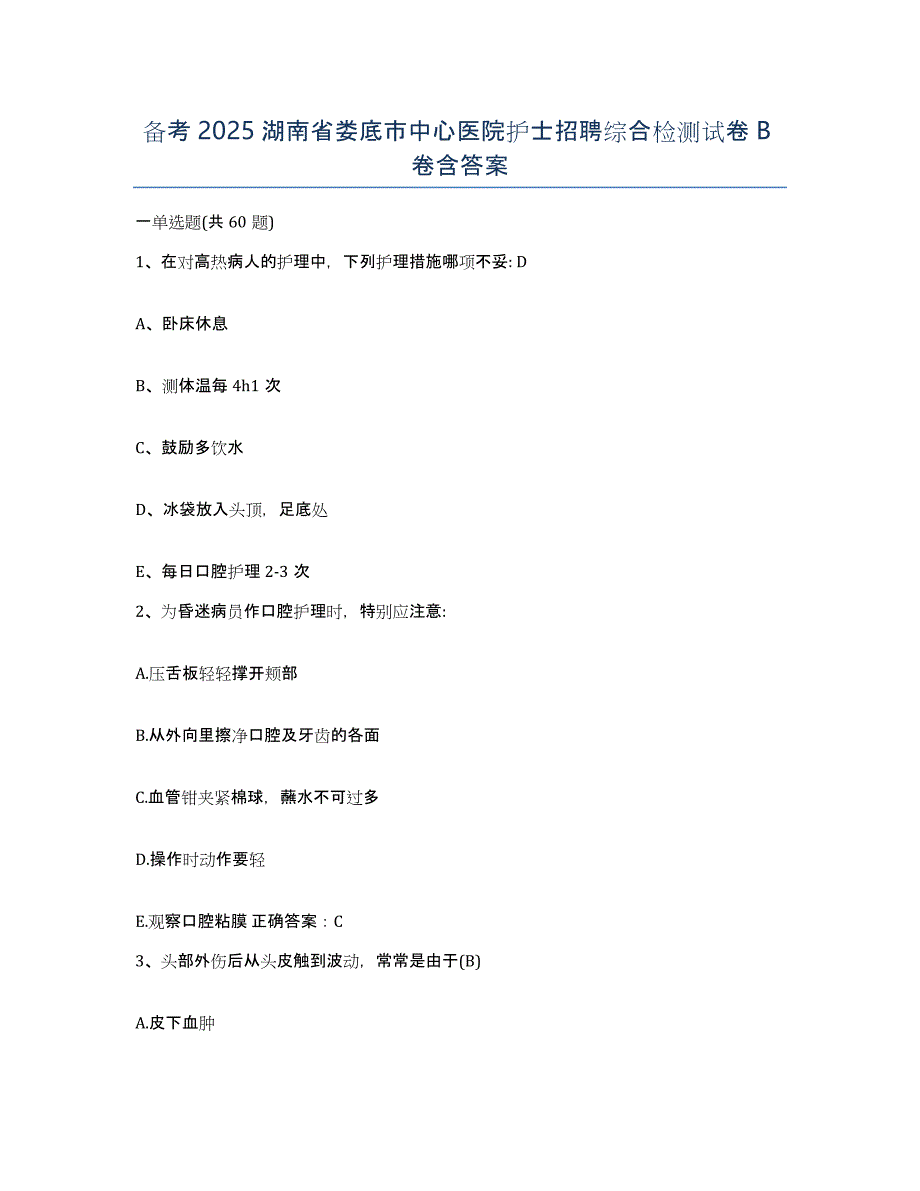 备考 2025 湖南省娄底市中心医院护士招聘综合检测试卷 B 卷含答案

一单选题(共 60 题)

1、在对高热病人的护理中，下列护理措施哪项不妥: D

A、卧床休息

B、测体温每 4h1 次

C、鼓励多饮水

D、冰袋放入头顶，足底处

E、每日口腔护理 2-3 次

2、为昏迷病员作口腔护理时，特别应注意:

A.压舌板轻轻撑开颊部

B.从外向里擦净口腔及牙齿的各面

C.血管钳夹紧棉球，蘸水不可过多

D.操作时动作要轻

E.观察口腔粘膜 正确答案：C

3、头部外伤后从头皮触到波动，常常是由于(B)

A.皮下血肿